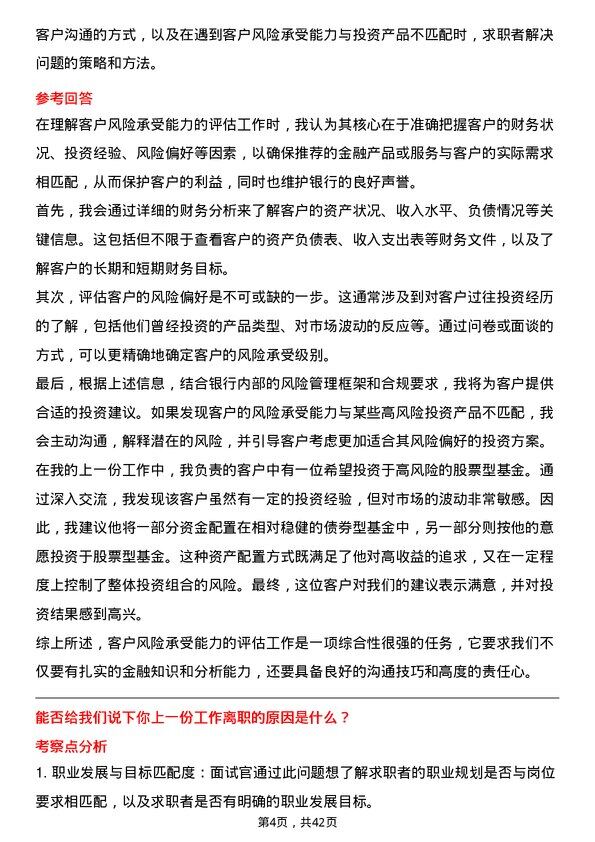 客户沟通的方式，以及在遇到客户风险承受能力与投资产品不匹配时，求职者解决问题的策略和方法。

参考回答

在理解客户风险承受能力的评估工作时，我认为其核心在于准确把握客户的财务状况、投资经验、风险偏好等因素，以确保推荐的金融产品或服务与客户的实际需求相匹配，从而保护客户的利益，同时也维护银行的良好声誉。

首先，我会通过详细的财务分析来了解客户的资产状况、收入水平、负债情况等关键信息。这包括但不限于查看客户的资产负债表、收入支出表等财务文件，以及了解客户的长期和短期财务目标。

其次，评估客户的风险偏好是不可或缺的一步。这通常涉及到对客户过往投资经历的了解，包括他们曾经投资的产品类型、对市场波动的反应等。通过问卷或面谈的方式，可以更精确地确定客户的风险承受级别。

最后，根据上述信息，结合银行内部的风险管理框架和合规要求，我将为客户提供合适的投资建议。如果发现客户的风险承受能力与某些高风险投资产品不匹配，我会主动沟通，解释潜在的风险，并引导客户考虑更加适合其风险偏好的投资方案。

在我的上一份工作中，我负责的客户中有一位希望投资于高风险的股票型基金。通过深入交流，我发现该客户虽然有一定的投资经验，但对市场的波动非常敏感。因此，我建议他将一部分资金配置在相对稳健的债券型基金中，另一部分则按他的意愿投资于股票型基金。这种资产配置方式既满足了他对高收益的追求，又在一定程度上控制了整体投资组合的风险。最终，这位客户对我们的建议表示满意，并对投资结果感到高兴。

综上所述，客户风险承受能力的评估工作是一项综合性很强的任务，它要求我们不仅要有扎实的金融知识和分析能力，还要具备良好的沟通技巧和高度的责任心。

能否给我们说下你上一份工作离职的原因是什么？

考察点分析

1. 职业发展与目标匹配度：面试官通过此问题想了解求职者的职业规划是否与岗位要求相匹配，以及求职者是否有明确的职业发展目标。

第4页，共42页